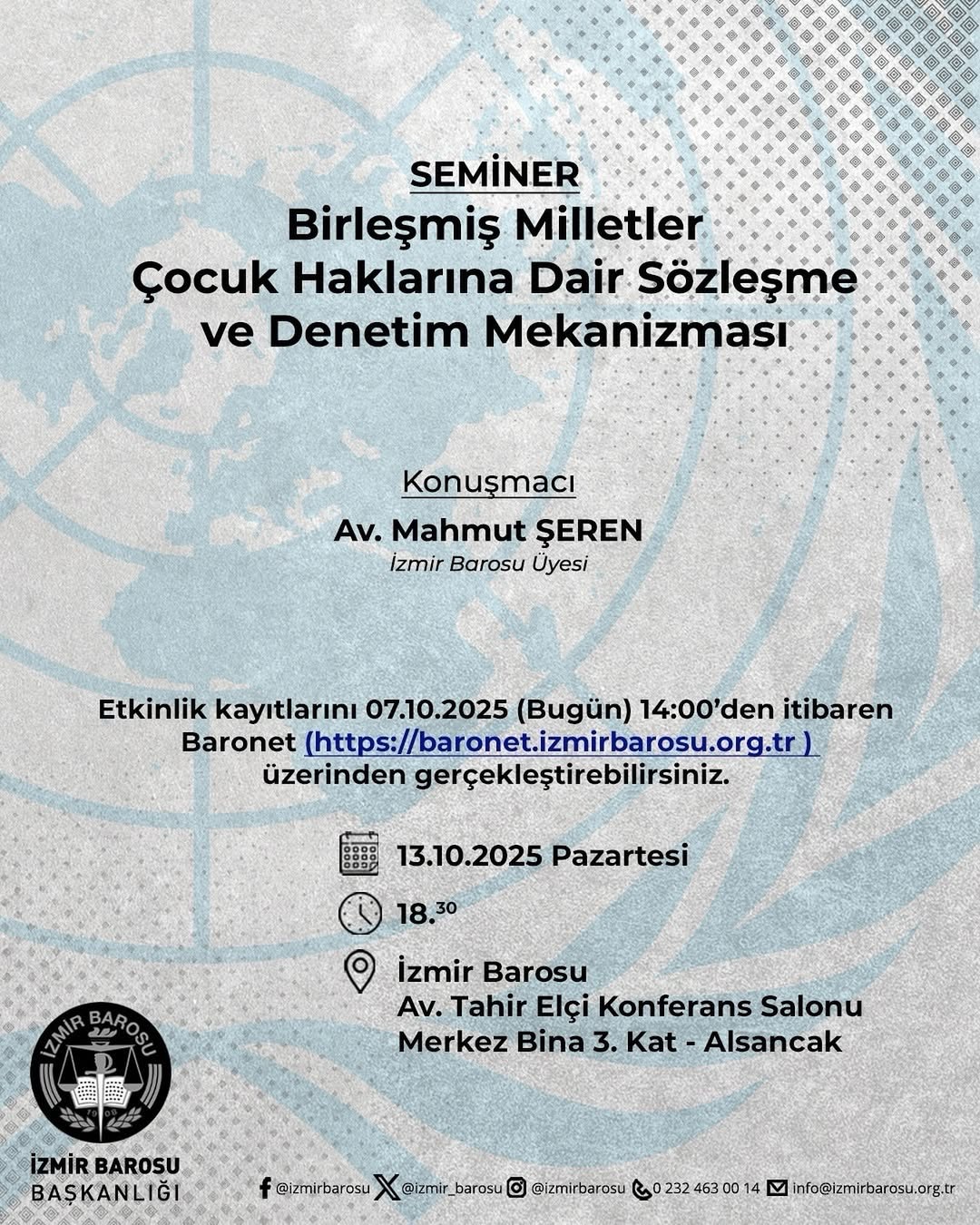 SEMİNER
Birleşmiş Milletler
Çocuk Haklarına Dair Sözleşme
ve Denetim Mekanizması

Konuşmacı
Av. Mahmut ŞEREN
İzmir Barosu Üyesi

Etkinlik kayıtlarını 07.10.2025 (Bugün) 14:00'den itibaren Baronet (https://baronet.izmirbarosu.org.tr ) üzerinden gerçekleştirebilirsiniz.

13.10.2025 Pazartesi

18.$^{30}$

İzmir Barosu
Av. Tahir Elçi Konferans Salonu
Merkez Bina 3. Kat - Alsancak

İZMİR BAROSU
1908

İZMİR BAROSU
BAŞKANLIĞI

@izmirbarosu @izmir_barosu @izmirbarosu 0 232 463 00 14 info@izmirbarosu.org.tr